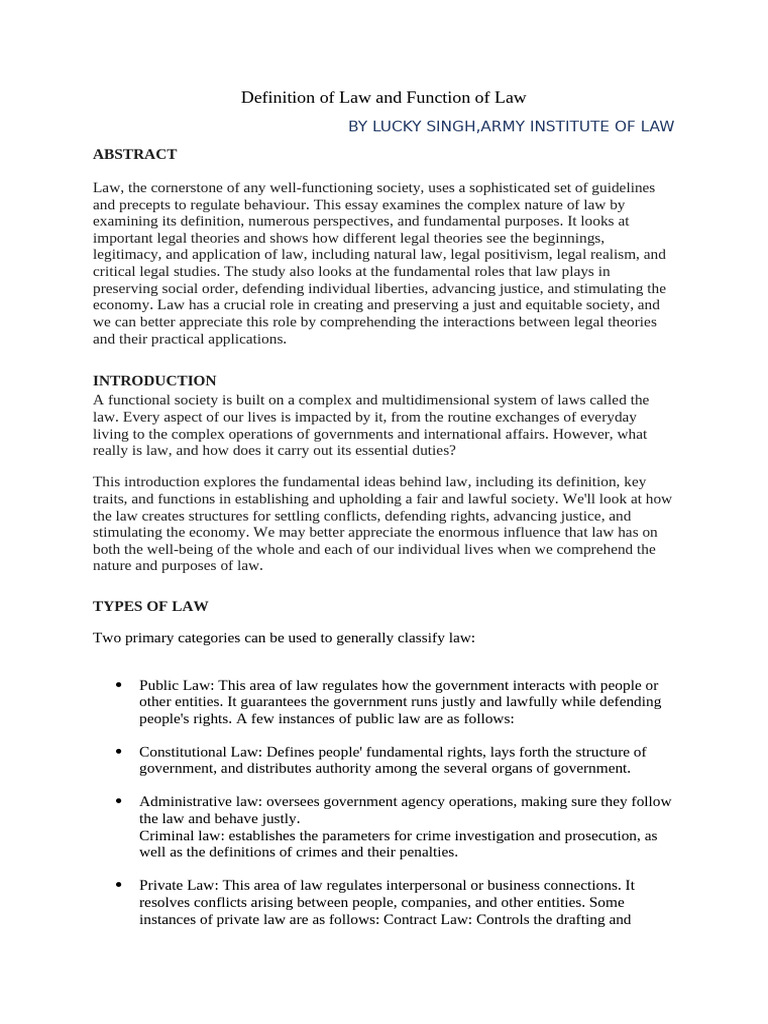 Definition of Law and Function of Law

BY LUCKY SINGH,ARMY INSTITUTE OF LAW

ABSTRACT

Law, the cornerstone of any well-functioning society, uses a sophisticated set of guidelines and precepts to regulate behaviour. This essay examines the complex nature of law by examining its definition, numerous perspectives, and fundamental purposes. It looks at important legal theories and shows how different legal theories see the beginnings, legitimacy, and application of law, including natural law, legal positivism, legal realism, and critical legal studies. The study also looks at the fundamental roles that law plays in preserving social order, defending individual liberties, advancing justice, and stimulating the economy. Law has a crucial role in creating and preserving a just and equitable society, and we can better appreciate this role by comprehending the interactions between legal theories and their practical applications.

INTRODUCTION

A functional society is built on a complex and multidimensional system of laws called the law. Every aspect of our lives is impacted by it, from the routine exchanges of everyday living to the complex operations of governments and international affairs. However, what really is law, and how does it carry out its essential duties?

This introduction explores the fundamental ideas behind law, including its definition, key traits, and functions in establishing and upholding a fair and lawful society. We'll look at how the law creates structures for settling conflicts, defending rights, advancing justice, and stimulating the economy. We may better appreciate the enormous influence that law has on both the well-being of the whole and each of our individual lives when we comprehend the nature and purposes of law.

TYPES OF LAW

Two primary categories can be used to generally classify law:

• Public Law: This area of law regulates how the government interacts with people or other entities. It guarantees the government runs justly and lawfully while defending people's rights. A few instances of public law are as follows:

• Constitutional Law: Defines people' fundamental rights, lays forth the structure of government, and distributes authority among the several organs of government.

• Administrative law: oversees government agency operations, making sure they follow the law and behave justly.
Criminal law: establishes the parameters for crime investigation and prosecution, as well as the definitions of crimes and their penalties.

• Private Law: This area of law regulates interpersonal or business connections. It resolves conflicts arising between people, companies, and other entities. Some instances of private law are as follows: Contract Law: Controls the drafting and